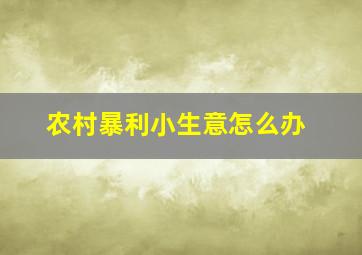 农村暴利小生意怎么办